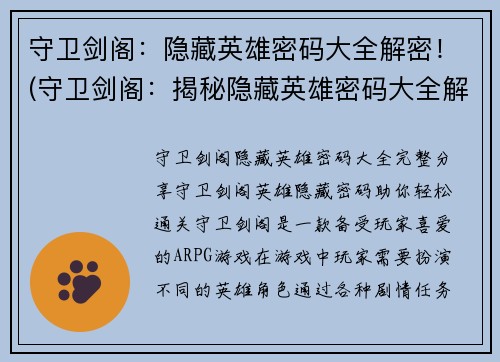 守卫剑阁：隐藏英雄密码大全解密！(守卫剑阁：揭秘隐藏英雄密码大全解

守卫剑阁隐藏英雄密码大全完整分享守卫剑阁英雄隐藏密码助你轻松通关守卫剑阁是一款备受玩家喜爱的ARPG游戏在游戏中玩家需要扮演不同的英雄角色通过各种剧情任务